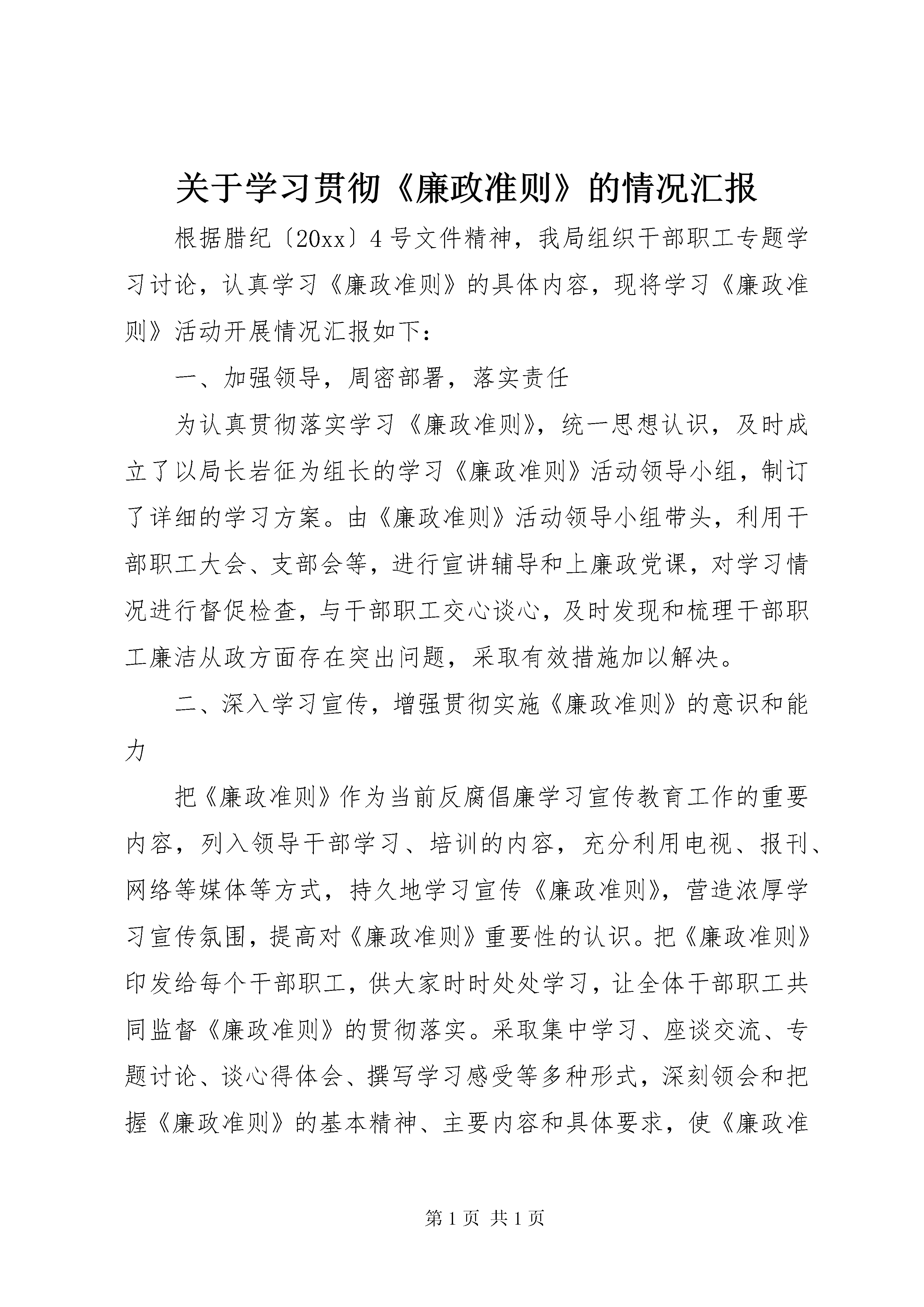 关于学习贯彻《廉政准则》的情况汇报

根据腊纪〔20xx〕4号文件精神，我局组织干部职工专题学习讨论，认真学习《廉政准则》的具体内容，现将学习《廉政准则》活动开展情况汇报如下：

一、加强领导，周密部署，落实责任

为认真贯彻落实学习《廉政准则》，统一思想认识，及时成立了以局长岩征为组长的学习《廉政准则》活动领导小组，制订了详细的学习方案。由《廉政准则》活动领导小组带头，利用干部职工大会、支部会等，进行宣讲辅导和上廉政党课，对学习情况进行督促检查，与干部职工交心谈心，及时发现和梳理干部职工廉洁从政方面存在突出问题，采取有效措施加以解决。

二、深入学习宣传，增强贯彻实施《廉政准则》的意识和能力

把《廉政准则》作为当前反腐倡廉学习宣传教育工作的重要内容，列入领导干部学习、培训的内容，充分利用电视、报刊、网络等媒体等方式，持久地学习宣传《廉政准则》，营造浓厚学习宣传氛围，提高对《廉政准则》重要性的认识。把《廉政准则》印发给每个干部职工，供大家时时处处学习，让全体干部职工共同监督《廉政准则》的贯彻落实。采取集中学习、座谈交流、专题讨论、谈心得体会、撰写学习感受等多种形式，深刻领会和把握《廉政准则》的基本精神、主要内容和具体要求，使《廉政准

第1页 共1页